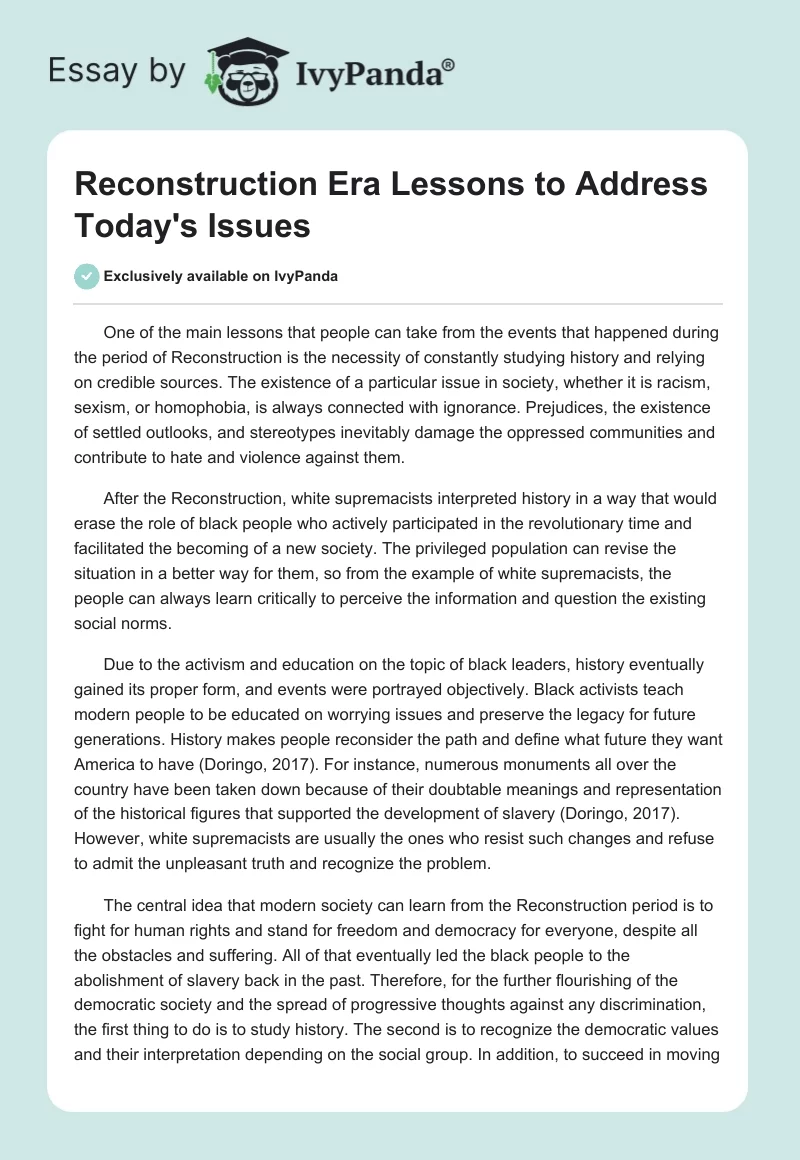 Essay by IvyPanda®

Reconstruction Era Lessons to Address Today's Issues

Exclusively available on IvyPanda

One of the main lessons that people can take from the events that happened during the period of Reconstruction is the necessity of constantly studying history and relying on credible sources. The existence of a particular issue in society, whether it is racism, sexism, or homophobia, is always connected with ignorance. Prejudices, the existence of settled outlooks, and stereotypes inevitably damage the oppressed communities and contribute to hate and violence against them.

After the Reconstruction, white supremacists interpreted history in a way that would erase the role of black people who actively participated in the revolutionary time and facilitated the becoming of a new society. The privileged population can revise the situation in a better way for them, so from the example of white supremacists, the people can always learn critically to perceive the information and question the existing social norms.

Due to the activism and education on the topic of black leaders, history eventually gained its proper form, and events were portrayed objectively. Black activists teach modern people to be educated on worrying issues and preserve the legacy for future generations. History makes people reconsider the path and define what future they want America to have (Doringo, 2017). For instance, numerous monuments all over the country have been taken down because of their doubtable meanings and representation of the historical figures that supported the development of slavery (Doringo, 2017). However, white supremacists are usually the ones who resist such changes and refuse to admit the unpleasant truth and recognize the problem.

The central idea that modern society can learn from the Reconstruction period is to fight for human rights and stand for freedom and democracy for everyone, despite all the obstacles and suffering. All of that eventually led the black people to the abolishment of slavery back in the past. Therefore, for the further flourishing of the democratic society and the spread of progressive thoughts against any discrimination, the first thing to do is to study history. The second is to recognize the democratic values and their interpretation depending on the social group. In addition, to succeed in moving